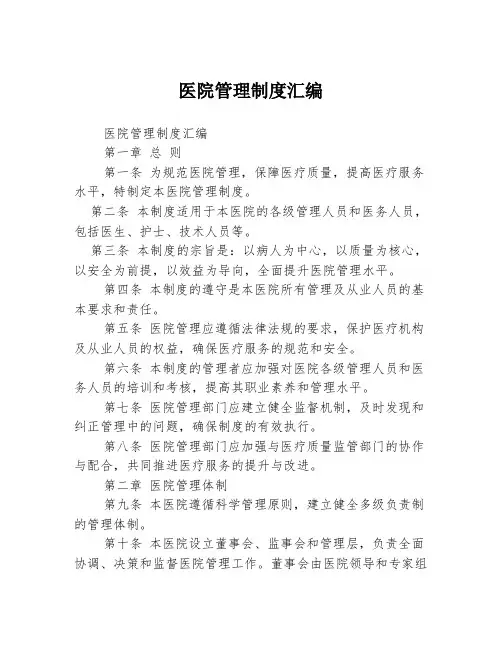 医院管理制度汇编

医院管理制度汇编

第一章 总 则

第一条 为规范医院管理，保障医疗质量，提高医疗服务水平，特制定本医院管理制度。

第二条 本制度适用于本医院的各级管理人员和医务人员，包括医生、护士、技术人员等。

第三条 本制度的宗旨是：以病人为中心，以质量为核心，以安全为前提，以效益为导向，全面提升医院管理水平。

第四条 本制度的遵守是本医院所有管理及从业人员的基本要求和责任。

第五条 医院管理应遵循法律法规的要求，保护医疗机构及从业人员的权益，确保医疗服务的规范和安全。

第六条 本制度的管理者应加强对医院各级管理人员和医务人员的培训和考核，提高其职业素养和管理水平。

第七条 医院管理部门应建立健全监督机制，及时发现和纠正管理中的问题，确保制度的有效执行。

第八条 医院管理部门应加强与医疗质量监管部门的协作与配合，共同推进医疗服务的提升与改进。

第二章 医院管理体制

第九条 本医院遵循科学管理原则，建立健全多级负责制的管理体制。

第十条 本医院设立董事会、监事会和管理层，负责全面协调、决策和监督医院管理工作。董事会由医院领导和专家组